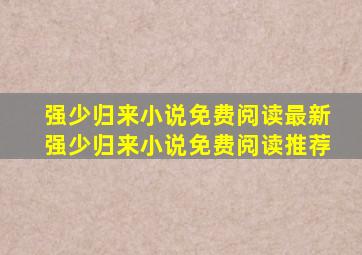 强少归来小说免费阅读最新
强少归来小说免费阅读推荐